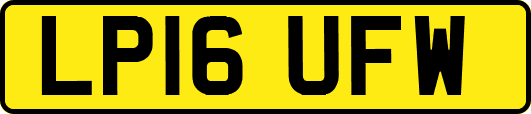 LP16 UFW